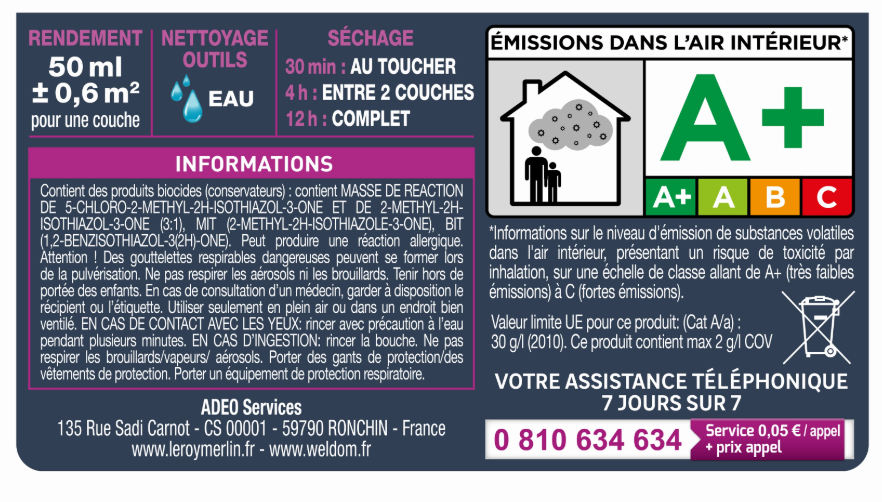 RENDEMENT
50 ml
± 0,6 m²
pour une couche

NETTOYAGE OUTILS
EAU

SÉCHAGE
30 min : AU TOUCHER
4 h : ENTRE 2 COUCHES
12 h : COMPLET

INFORMATIONS

Contient des produits biocides (conservateurs) : contient MASSE DE REACTION DE 5-CHLORO-2-METHYL-2H-ISOTHIAZOL-3-ONE ET DE 2-METHYL-2H-ISOTHIAZOL-3-ONE (3:1), MIT (2-METHYL-2H-ISOTHIAZOLE-3-ONE), BIT (1,2-BENZISOTHIAZOL-3(2H)-ONE). Peut produire une réaction allergique. Attention ! Des gouttelettes respirables dangereuses peuvent se former lors de la pulvérisation. Ne pas respirer les aérosols ni les brouillards. Tenir hors de portée des enfants. En cas de consultation d'un médecin, garder à disposition le récipient ou l'étiquette. Utiliser seulement en plein air ou dans un endroit bien ventilé. EN CAS DE CONTACT AVEC LES YEUX: rincer avec précaution à l'eau pendant plusieurs minutes. EN CAS D'INGESTION: rincer la bouche. Ne pas respirer les brouillards/vapeurs/ aérosols. Porter des gants de protection/des vêtements de protection. Porter un équipement de protection respiratoire.

ADEO Services
135 Rue Sadi Carnot - CS 00001 - 59790 RONCHIN - France
www.leroymerlin.fr - www.weldom.fr

ÉMISSIONS DANS L'AIR INTÉRIEUR*
A+
A+ A B C

*Informations sur le niveau d'émission de substances volatiles dans l'air intérieur, présentant un risque de toxicité par inhalation, sur une échelle de classe allant de A+ (très faibles émissions) à C (fortes émissions).

Valeur limite UE pour ce produit: (Cat A/a) : 30 g/l (2010). Ce produit contient max 2 g/l COV

VOTRE ASSISTANCE TÉLÉPHONIQUE
7 JOURS SUR 7

0 810 634 634 Service 0,05 € / appel + prix appel